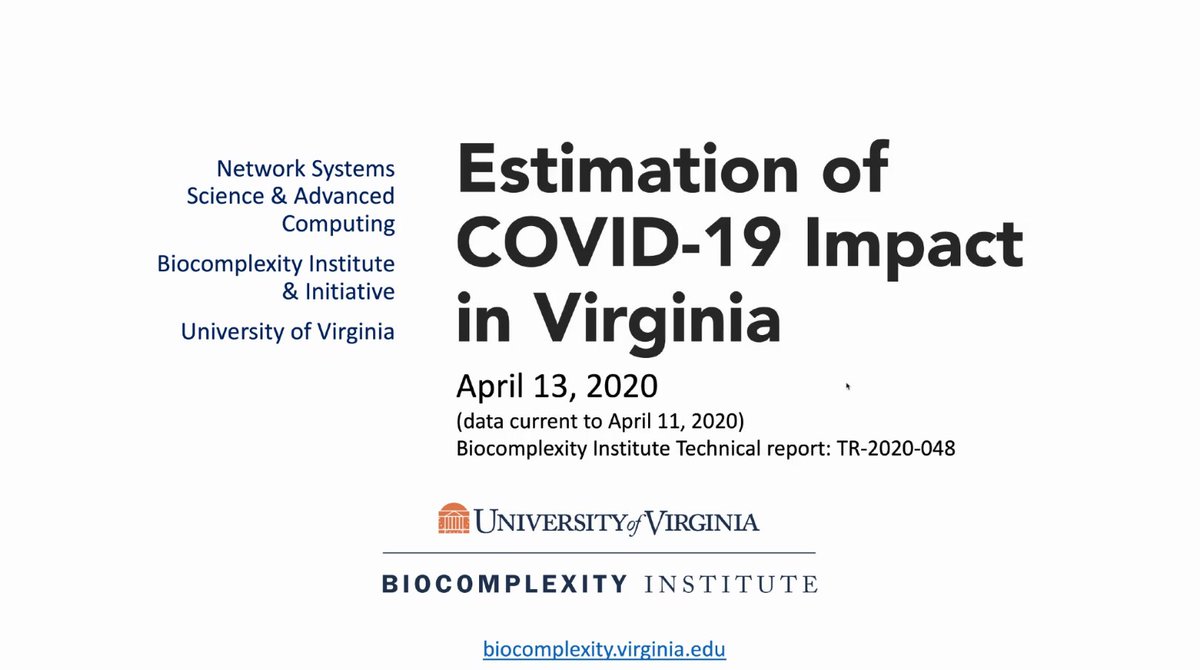 Network Systems Science & Advanced Computing

Biocomplexity Institute & Initiative

University of Virginia

Estimation of COVID-19 Impact in Virginia

April 13, 2020
(data current to April 11, 2020)
Biocomplexity Institute Technical report: TR-2020-048

UNIVERSITY of VIRGINIA

BIOCOMPLEXITY INSTITUTE

biocomplexity.virginia.edu